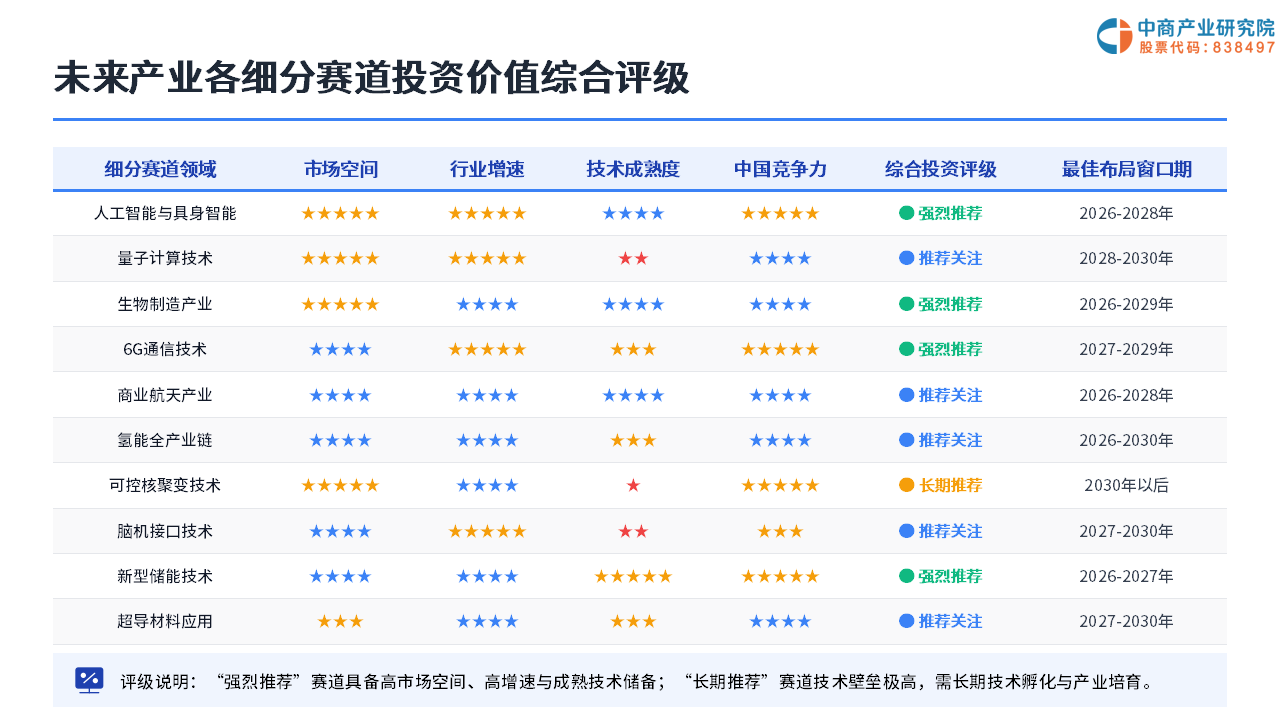 中商产业研究院
股票代码：838497

未来产业各细分赛道投资价值综合评级

| 细分赛道领域 | 市场空间 | 行业增速 | 技术成熟度 | 中国竞争力 | 综合投资评级 | 最佳布局窗口期 |
|---|---|---|---|---|---|---|
| 人工智能与具身智能 | ★★★★★ | ★★★★★ | ★★★★ | ★★★★★ | 强烈推荐 | 2026-2028年 |
| 量子计算技术 | ★★★★★ | ★★★★★ | ★★ | ★★★★ | 推荐关注 | 2028-2030年 |
| 生物制造产业 | ★★★★★ | ★★★★ | ★★★★ | ★★★★ | 强烈推荐 | 2026-2029年 |
| 6G通信技术 | ★★★★ | ★★★★★ | ★★★ | ★★★★★ | 强烈推荐 | 2027-2029年 |
| 商业航天产业 | ★★★★ | ★★★★ | ★★★★ | ★★★★ | 推荐关注 | 2026-2028年 |
| 氢能全产业链 | ★★★★ | ★★★★ | ★★★ | ★★★★ | 推荐关注 | 2026-2030年 |
| 可控核聚变技术 | ★★★★★ | ★★★★ | ★ | ★★★★★ | 长期推荐 | 2030年以后 |
| 脑机接口技术 | ★★★★ | ★★★★★ | ★★ | ★★★ | 推荐关注 | 2027-2030年 |
| 新型储能技术 | ★★★★ | ★★★★ | ★★★★★ | ★★★★★ | 强烈推荐 | 2026-2027年 |
| 超导材料应用 | ★★★ | ★★★★ | ★★★ | ★★★★ | 推荐关注 | 2027-2030年 |

评级说明：“强烈推荐”赛道具备高市场空间、高增速与成熟技术储备；“长期推荐”赛道技术壁垒极高，需长期技术孵化与产业培育。